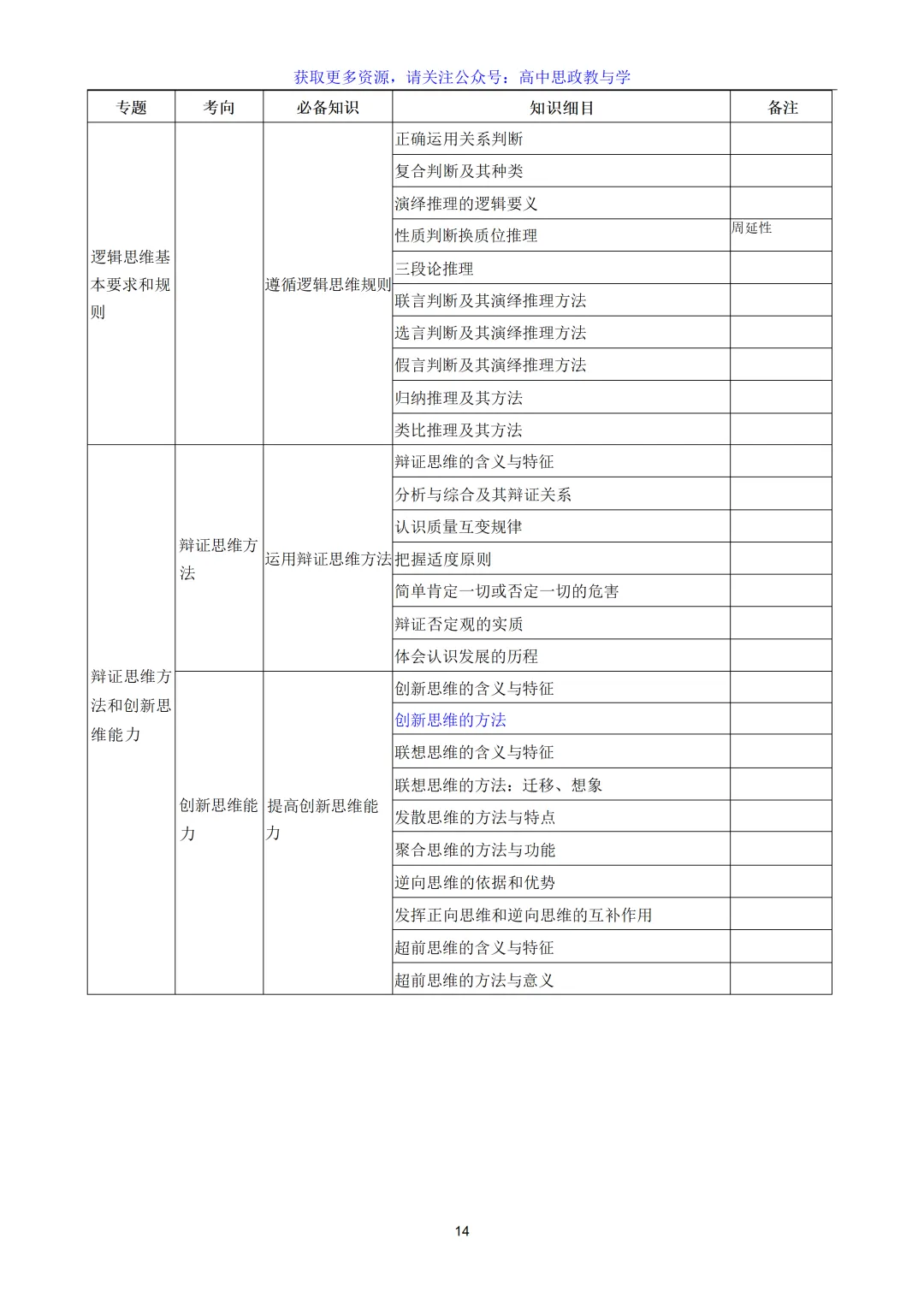 获取更多资源，请关注公众号：高中思政教与学

| 专题 | 考向 | 必备知识 | 知识细目 | 备注 |
|---|---|---|---|---|
| 逻辑思维基本要求和规则 | | 遵循逻辑思维规则 | 正确运用关系判断 | |
| | | | 复合判断及其种类 | |
| | | | 演绎推理的逻辑要义 | |
| | | | 性质判断换质位推理 | 周延性 |
| | | | 三段论推理 | |
| | | | 联言判断及其演绎推理方法 | |
| | | | 选言判断及其演绎推理方法 | |
| | | | 假言判断及其演绎推理方法 | |
| | | | 归纳推理及其方法 | |
| | | | 类比推理及其方法 | |
| 辩证思维方法和创新思维能力 | 辩证思维方法 | 运用辩证思维方法 | 辩证思维的含义与特征 | |
| | | | 分析与综合及其辩证关系 | |
| | | | 认识质量互变规律 | |
| | | | 把握适度原则 | |
| | | | 简单肯定一切或否定一切的危害 | |
| | | | 辩证否定观的实质 | |
| | | | 体会认识发展的历程 | |
| | 创新思维能力 | 提高创新思维能力 | 创新思维的含义与特征 | |
| | | | 创新思维的方法 | |
| | | | 联想思维的含义与特征 | |
| | | | 联想思维的方法：迁移、想象 | |
| | | | 发散思维的方法与特点 | |
| | | | 聚合思维的方法与功能 | |
| | | | 逆向思维的依据和优势 | |
| | | | 发挥正向思维和逆向思维的互补作用 | |
| | | | 超前思维的含义与特征 | |
| | | | 超前思维的方法与意义 | |

14